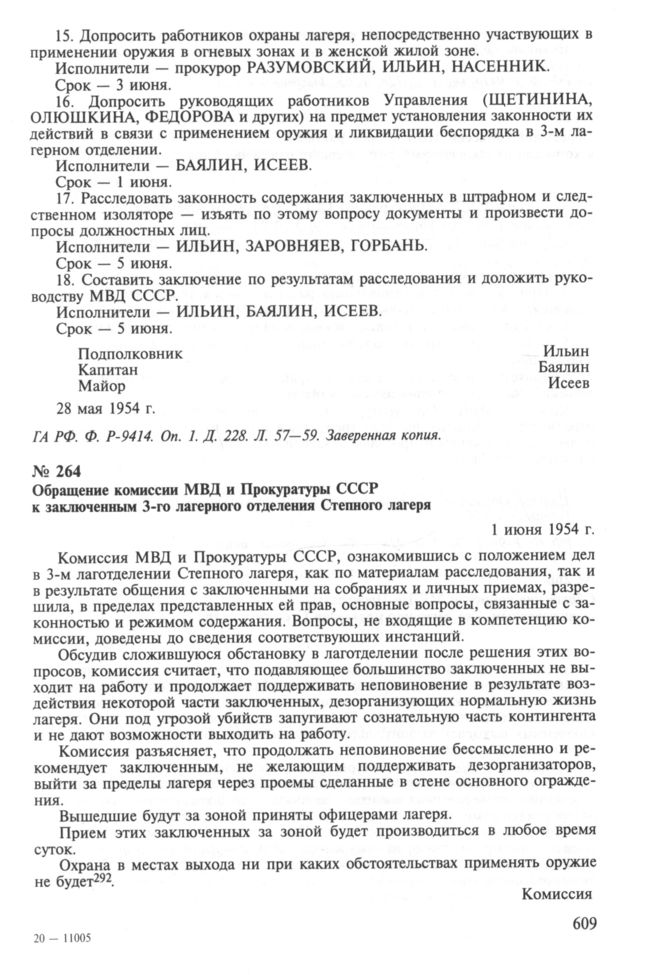 15. Допросить работников охраны лагеря, непосредственно участвующих в применении оружия в огневых зонах и в женской жилой зоне.

Исполнители — прокурор РАЗУМОВСКИЙ, ИЛЬИН, НАСЕННИК.

Срок — 3 июня.

16. Допросить руководящих работников Управления (ЩЕТИНИНА, ОЛЮШКИНА, ФЕДОРОВА и других) на предмет установления законности их действий в связи с применением оружия и ликвидации беспорядка в 3-м лагерном отделении.

Исполнители — БАЯЛИН, ИСЕЕВ.

Срок — 1 июня.

17. Расследовать законность содержания заключенных в штрафном и следственном изоляторе — изъять по этому вопросу документы и произвести допросы должностных лиц.

Исполнители — ИЛЬИН, ЗАРОВНЯЕВ, ГОРБАНЬ.

Срок — 5 июня.

18. Составить заключение по результатам расследования и доложить руководству МВД СССР.

Исполнители — ИЛЬИН, БАЯЛИН, ИСЕЕВ.

Срок — 5 июня.

Подполковник Ильин
Капитан Баялин
Майор Исеев

28 мая 1954 г.

ГА РФ. Ф. Р-9414. Оп. 1. Д. 228. Л. 57—59. Заверенная копия.

№ 264
Обращение комиссии МВД и Прокуратуры СССР к заключенным 3-го лагерного отделения Степного лагеря

1 июня 1954 г.

Комиссия МВД и Прокуратуры СССР, ознакомившись с положением дел в 3-м лаготделении Степного лагеря, как по материалам расследования, так и в результате общения с заключенными на собраниях и личных приемах, разрешила, в пределах представленных ей прав, основные вопросы, связанные с законностью и режимом содержания. Вопросы, не входящие в компетенцию комиссии, доведены до сведения соответствующих инстанций.

Обсудив сложившуюся обстановку в лаготделении после решения этих вопросов, комиссия считает, что подавляющее большинство заключенных не выходит на работу и продолжает поддерживать неповиновение в результате воздействия некоторой части заключенных, дезорганизующих нормальную жизнь лагеря. Они под угрозой убийств запугивают сознательную часть контингента и не дают возможности выходить на работу.

Комиссия разъясняет, что продолжать неповиновение бессмысленно и рекомендует заключенным, не желающим поддерживать дезорганизаторов, выйти за пределы лагеря через проемы сделанные в стене основного ограждения.

Вышедшие будут за зоной приняты офицерами лагеря.

Прием этих заключенных за зоной будет производиться в любое время суток.

Охрана в местах выхода ни при каких обстоятельствах применять оружие не будет$^{292}$.

Комиссия

20 — 11005

609